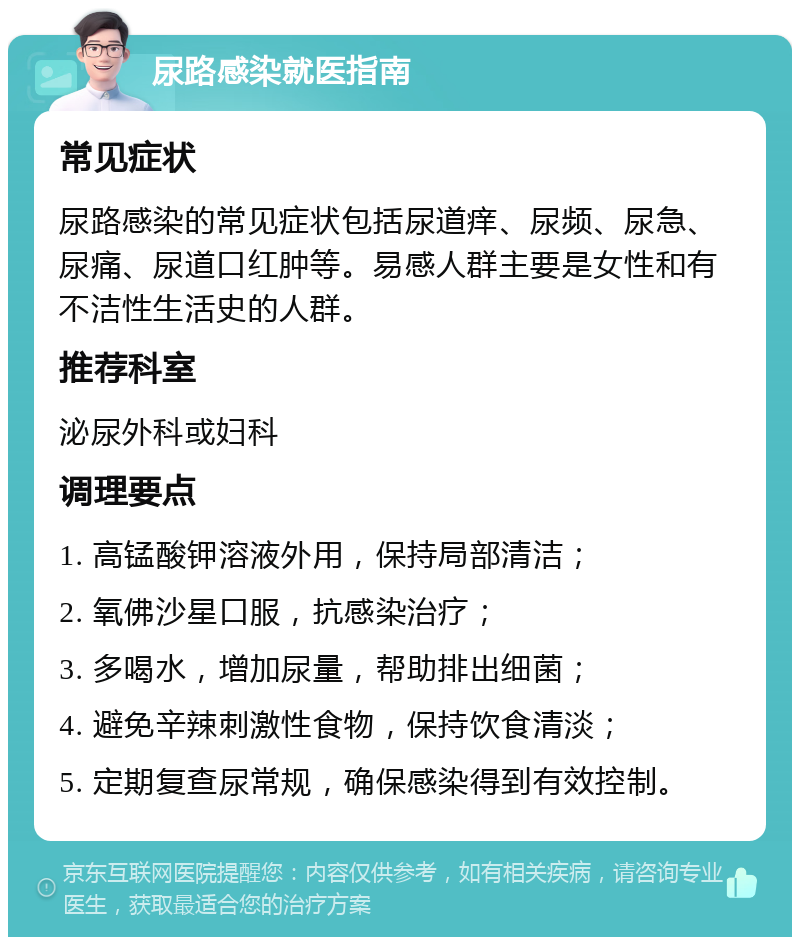 尿路感染就医指南

常见症状

尿路感染的常见症状包括尿道痒、尿频、尿急、尿痛、尿道口红肿等。易感人群主要是女性和有不洁性生活史的人群。

推荐科室

泌尿外科或妇科

调理要点

1. 高锰酸钾溶液外用，保持局部清洁；

2. 氧佛沙星口服，抗感染治疗；

3. 多喝水，增加尿量，帮助排出细菌；

4. 避免辛辣刺激性食物，保持饮食清淡；

5. 定期复查尿常规，确保感染得到有效控制。

京东互联网医院提醒您：内容仅供参考，如有相关疾病，请咨询专业医生，获取最适合您的治疗方案